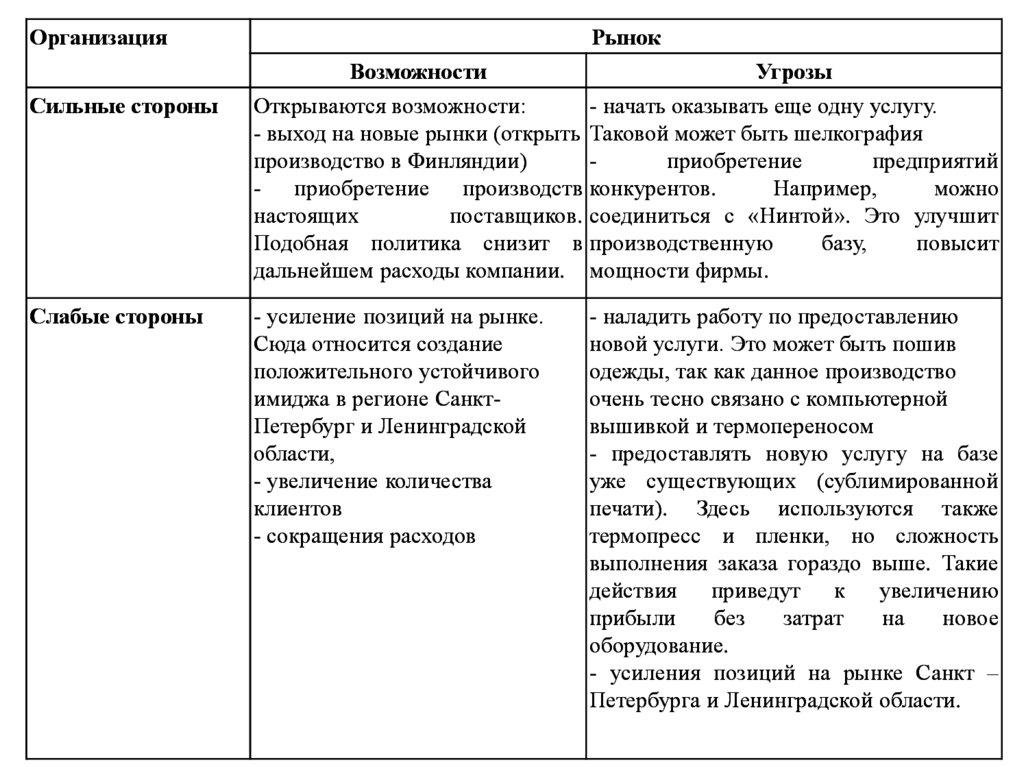 | Организация | Рынок | |
|---|---|---|
| | Возможности | Угрозы |
| Сильные стороны | Открываются возможности: - выход на новые рынки (открыть производство в Финляндии) - приобретение производств настоящих поставщиков. Подобная политика снизит в дальнейшем расходы компании. | - начать оказывать еще одну услугу. Таковой может быть шелкография - приобретение предприятий конкурентов. Например, можно соединиться с «Нинтой». Это улучшит производственную базу, повысит мощности фирмы. |
| Слабые стороны | - усиление позиций на рынке. Сюда относится создание положительного устойчивого имиджа в регионе Санкт-Петербург и Ленинградской области, - увеличение количества клиентов - сокращения расходов | - наладить работу по предоставлению новой услуги. Это может быть пошив одежды, так как данное производство очень тесно связано с компьютерной вышивкой и термопереносом - предоставлять новую услугу на базе уже существующих (сублимированной печати). Здесь используются также термопресс и пленки, но сложность выполнения заказа гораздо выше. Такие действия приведут к увеличению прибыли без затрат на новое оборудование. - усиления позиций на рынке Санкт – Петербурга и Ленинградской области. |